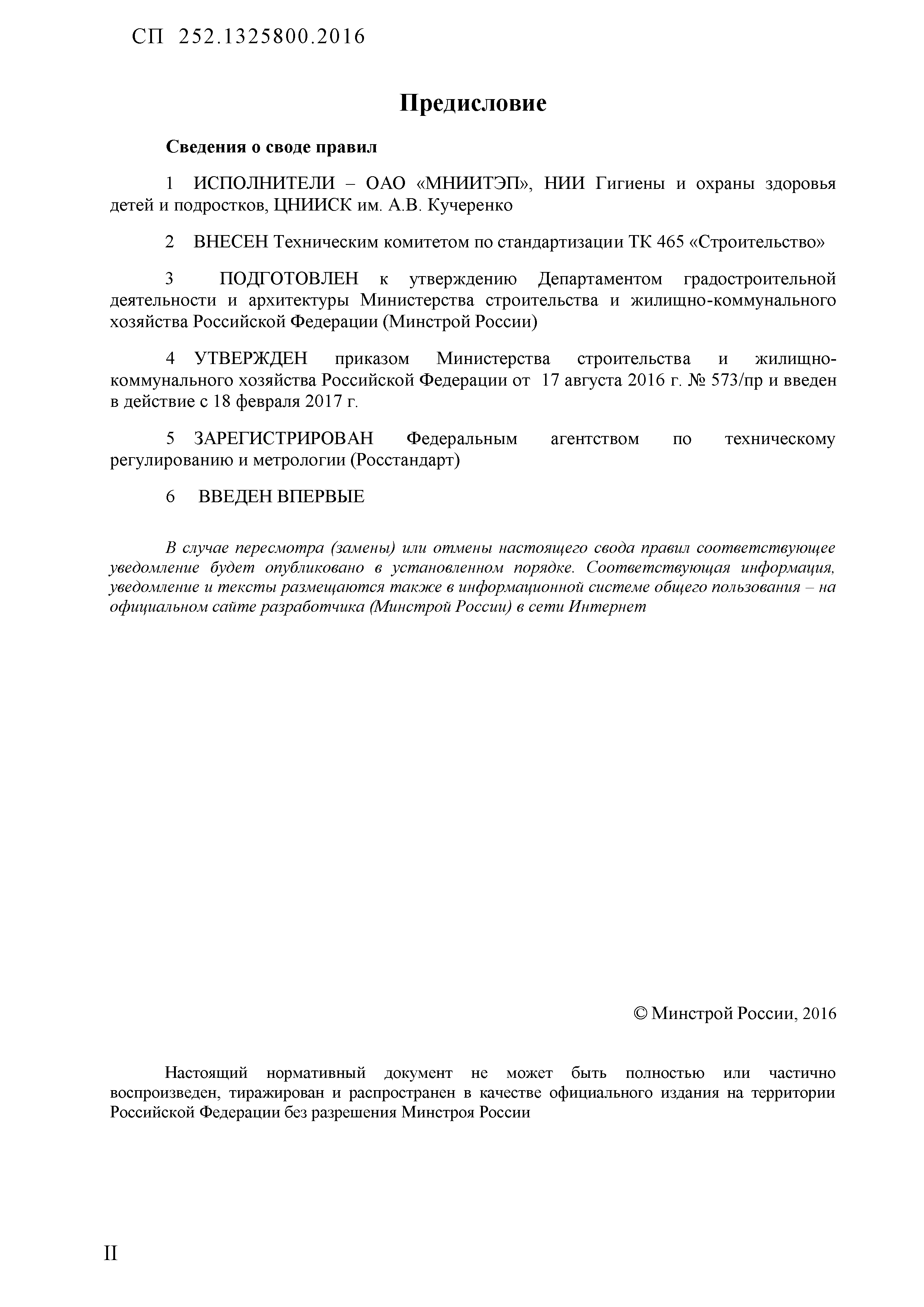 СП 252.1325800.2016

Предисловие

Сведения о своде правил

1 ИСПОЛНИТЕЛИ – ОАО «МНИИТЭП», НИИ Гигиены и охраны здоровья детей и подростков, ЦНИИСК им. А.В. Кучеренко

2 ВНЕСЕН Техническим комитетом по стандартизации ТК 465 «Строительство»

3 ПОДГОТОВЛЕН к утверждению Департаментом градостроительной деятельности и архитектуры Министерства строительства и жилищно-коммунального хозяйства Российской Федерации (Минстрой России)

4 УТВЕРЖДЕН приказом Министерства строительства и жилищно-коммунального хозяйства Российской Федерации от 17 августа 2016 г. № 573/пр и введен в действие с 18 февраля 2017 г.

5 ЗАРЕГИСТРИРОВАН Федеральным агентством по техническому регулированию и метрологии (Росстандарт)

6 ВВЕДЕН ВПЕРВЫЕ

В случае пересмотра (замены) или отмены настоящего свода правил соответствующее уведомление будет опубликовано в установленном порядке. Соответствующая информация, уведомление и тексты размещаются также в информационной системе общего пользования – на официальном сайте разработчика (Минстрой России) в сети Интернет

© Минстрой России, 2016

Настоящий нормативный документ не может быть полностью или частично воспроизведен, тиражирован и распространен в качестве официального издания на территории Российской Федерации без разрешения Минстроя России

II